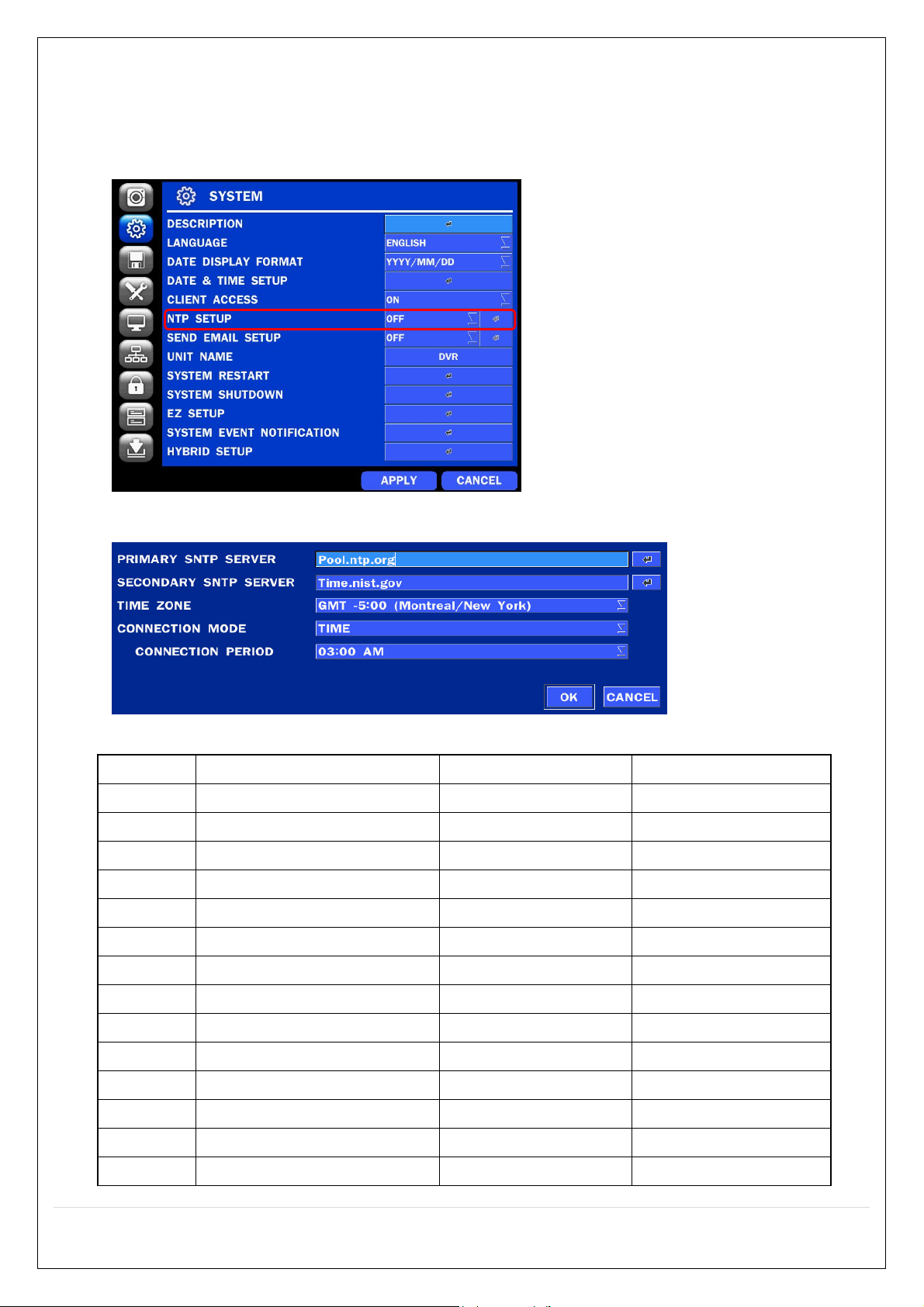 SYSTEM

DESCRIPTION
LANGUAGE ENGLISH
DATE DISPLAY FORMAT YYYY/MM/DD
DATE & TIME SETUP
CLIENT ACCESS ON
NTP SETUP OFF
SEND EMAIL SETUP OFF
UNIT NAME DVR
SYSTEM RESTART
SYSTEM SHUTDOWN
EZ SETUP
SYSTEM EVENT NOTIFICATION
HYBRID SETUP

APPLY CANCEL

PRIMARY SNTP SERVER Pool.ntp.org
SECONDARY SNTP SERVER Time.nist.gov
TIME ZONE GMT -5:00 (Montreal/New York)
CONNECTION MODE TIME
CONNECTION PERIOD 03:00 AM

OK CANCEL